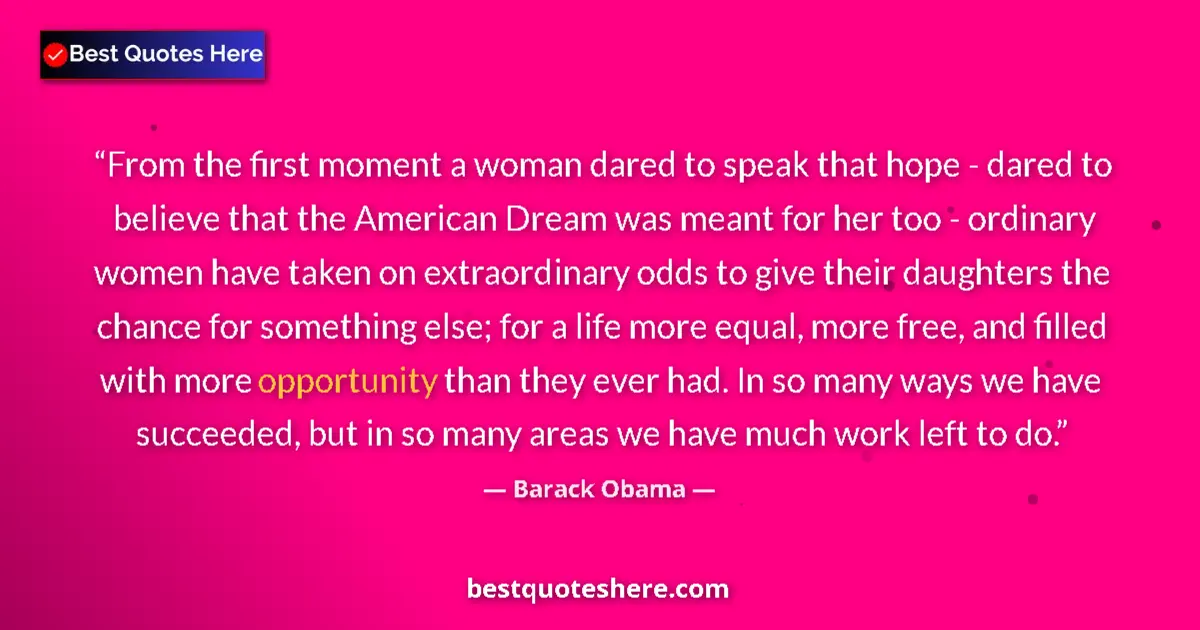 Best Quotes Here

“From the first moment a woman dared to speak that hope - dared to believe that the American Dream was meant for her too - ordinary women have taken on extraordinary odds to give their daughters the chance for something else; for a life more equal, more free, and filled with more opportunity than they ever had. In so many ways we have succeeded, but in so many areas we have much work left to do.”

— Barack Obama —

bestquoteshere.com